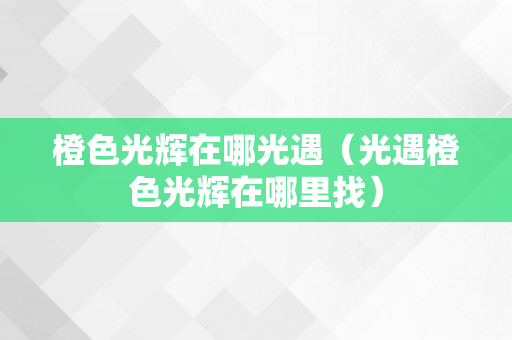 橙色光辉在哪光遇（光遇橙色光辉在哪里找）